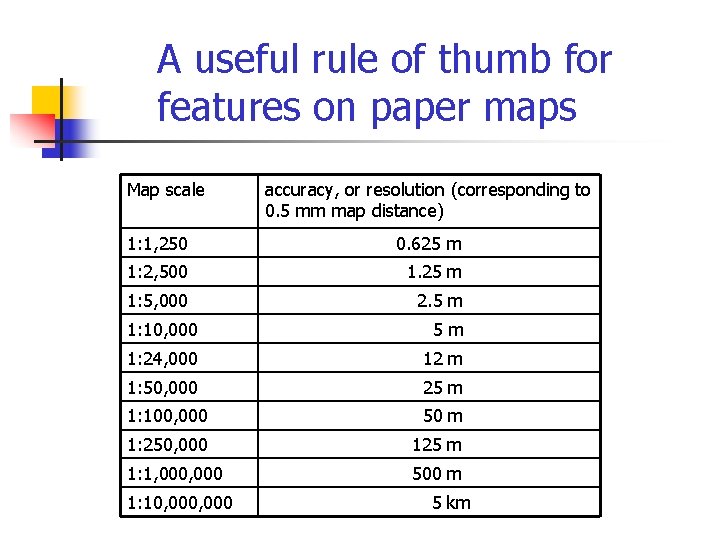 A useful rule of thumb for features on paper maps

| Map scale | accuracy, or resolution (corresponding to 0.5 mm map distance) |
|---|---|
| 1:1,250 | 0.625 m |
| 1:2,500 | 1.25 m |
| 1:5,000 | 2.5 m |
| 1:10,000 | 5 m |
| 1:24,000 | 12 m |
| 1:50,000 | 25 m |
| 1:100,000 | 50 m |
| 1:250,000 | 125 m |
| 1:1,000,000 | 500 m |
| 1:10,000,000 | 5 km |